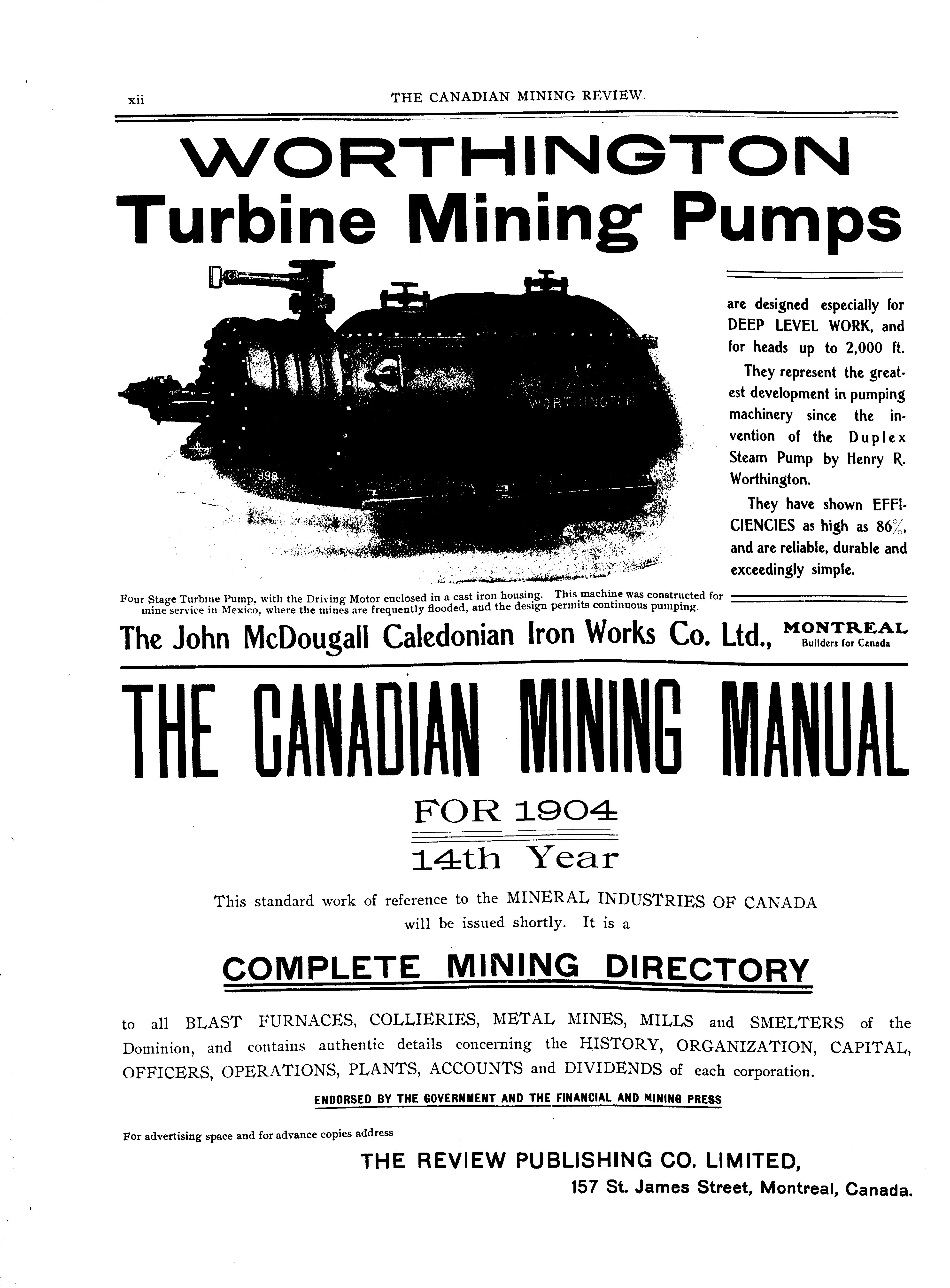 xii THE CANADIAN MINING REVIEW.

WORTHINGTON
Turbine Mining Pumps

WORTHINGTON

998

are designed especially for DEEP LEVEL WORK, and for heads up to 2,000 ft.

They represent the greatest development in pumping machinery since the invention of the Duplex Steam Pump by Henry R. Worthington.

They have shown EFFICIENCIES as high as 86%, and are reliable, durable and exceedingly simple.

Four Stage Turbine Pump, with the Driving Motor enclosed in a cast iron housing. This machine was constructed for mine service in Mexico, where the mines are frequently flooded, and the design permits continuous pumping.

The John McDougall Caledonian Iron Works Co. Ltd., MONTREAL Builders for Canada

THE CANADIAN MINING MANUAL

FOR 1904

14th Year

This standard work of reference to the MINERAL INDUSTRIES OF CANADA will be issued shortly. It is a

COMPLETE MINING DIRECTORY

to all BLAST FURNACES, COLLIERIES, METAL MINES, MILLS and SMELTERS of the Dominion, and contains authentic details concerning the HISTORY, ORGANIZATION, CAPITAL, OFFICERS, OPERATIONS, PLANTS, ACCOUNTS and DIVIDENDS of each corporation.

ENDORSED BY THE GOVERNMENT AND THE FINANCIAL AND MINING PRESS

For advertising space and for advance copies address

THE REVIEW PUBLISHING CO. LIMITED,
157 St. James Street, Montreal, Canada.